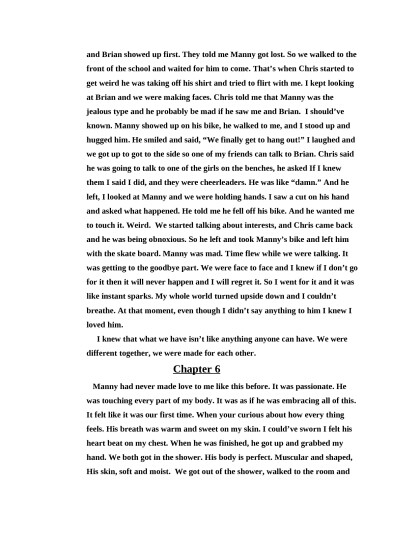 and Brian showed up first. They told me Manny got lost. So we walked to the front of the school and waited for him to come. That's when Chris started to get weird he was taking off his shirt and tried to flirt with me. I kept looking at Brian and we were making faces. Chris told me that Manny was the jealous type and he probably be mad if he saw me and Brian. I should've known. Manny showed up on his bike, he walked to me, and I stood up and hugged him. He smiled and said, "We finally get to hang out!" I laughed and we got up to got to the side so one of my friends can talk to Brian. Chris said he was going to talk to one of the girls on the benches, he asked If I knew them I said I did, and they were cheerleaders. He was like "damn." And he left, I looked at Manny and we were holding hands. I saw a cut on his hand and asked what happened. He told me he fell off his bike. And he wanted me to touch it. Weird. We started talking about interests, and Chris came back and he was being obnoxious. So he left and took Manny's bike and left him with the skate board. Manny was mad. Time flew while we were talking. It was getting to the goodbye part. We were face to face and I knew if I don't go for it then it will never happen and I will regret it. So I went for it and it was like instant sparks. My whole world turned upside down and I couldn't breathe. At that moment, even though I didn't say anything to him I knew I loved him.

I knew that what we have isn't like anything anyone can have. We were different together, we were made for each other.

Chapter 6

Manny had never made love to me like this before. It was passionate. He was touching every part of my body. It was as if he was embracing all of this. It felt like it was our first time. When your curious about how every thing feels. His breath was warm and sweet on my skin. I could've sworn I felt his heart beat on my chest. When he was finished, he got up and grabbed my hand. We both got in the shower. His body is perfect. Muscular and shaped, His skin, soft and moist. We got out of the shower, walked to the room and